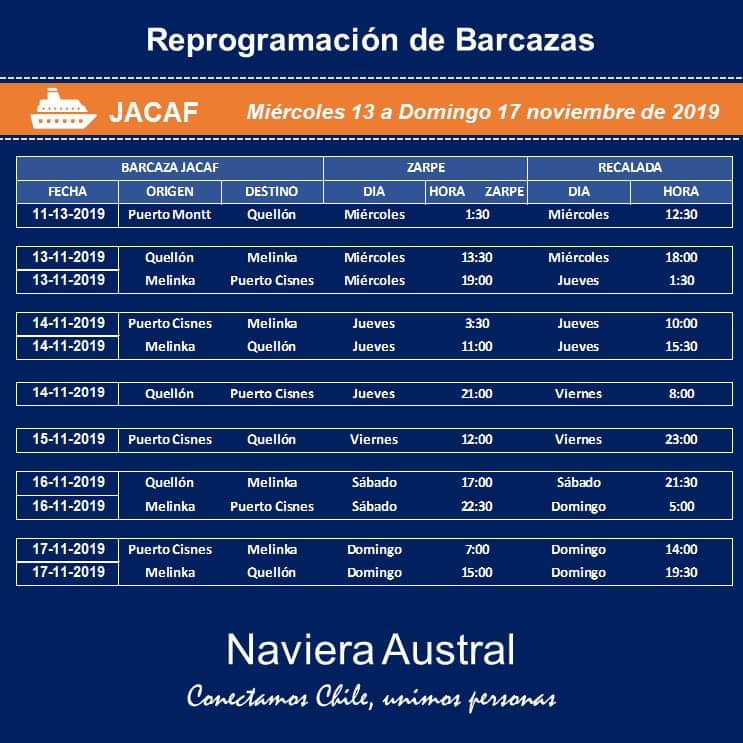 Reprogramación de Barcazas

JACAF

Miércoles 13 a Domingo 17 noviembre de 2019

| BARCAZA JACAF | | | ZARPE | | RECALADA | |
|---|---|---|---|---|---|---|
| FECHA | ORIGEN | DESTINO | DIA | HORA ZARPE | DIA | HORA |
| 11-13-2019 | Puerto Montt | Quellón | Miércoles | 1:30 | Miércoles | 12:30 |
| 13-11-2019 | Quellón | Melinka | Miércoles | 13:30 | Miércoles | 18:00 |
| 13-11-2019 | Melinka | Puerto Cisnes | Miércoles | 19:00 | Jueves | 1:30 |
| 14-11-2019 | Puerto Cisnes | Melinka | Jueves | 3:30 | Jueves | 10:00 |
| 14-11-2019 | Melinka | Quellón | Jueves | 11:00 | Jueves | 15:30 |
| 14-11-2019 | Quellón | Puerto Cisnes | Jueves | 21:00 | Viernes | 8:00 |
| 15-11-2019 | Puerto Cisnes | Quellón | Viernes | 12:00 | Viernes | 23:00 |
| 16-11-2019 | Quellón | Melinka | Sábado | 17:00 | Sábado | 21:30 |
| 16-11-2019 | Melinka | Puerto Cisnes | Sábado | 22:30 | Domingo | 5:00 |
| 17-11-2019 | Puerto Cisnes | Melinka | Domingo | 7:00 | Domingo | 14:00 |
| 17-11-2019 | Melinka | Quellón | Domingo | 15:00 | Domingo | 19:30 |

Naviera Austral

Conectamos Chile, unimos personas